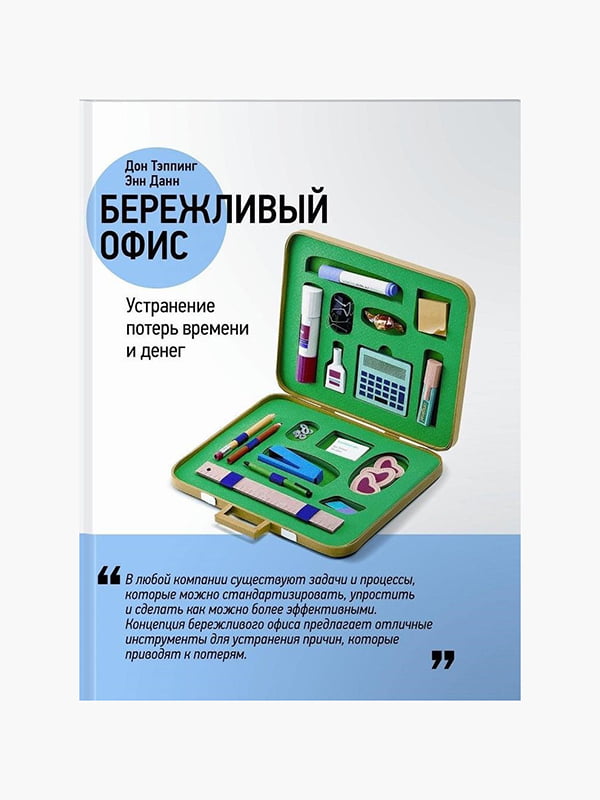 Дон Тэппинг
Энн Данн

БЕРЕЖЛИВЫЙ ОФИС

Устранение потерь времени и денег

“ В любой компании существуют задачи и процессы, которые можно стандартизировать, упростить и сделать как можно более эффективными. Концепция бережливого офиса предлагает отличные инструменты для устранения причин, которые приводят к потерям. ”